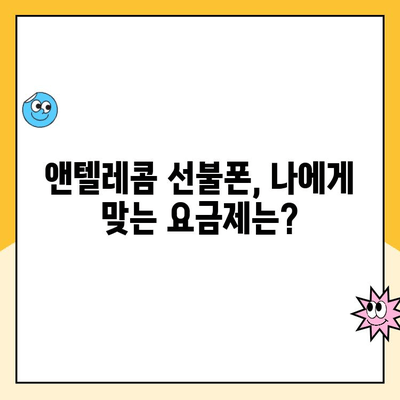 앤텔레콤 선불폰, 나에게 맞는 요금제는?